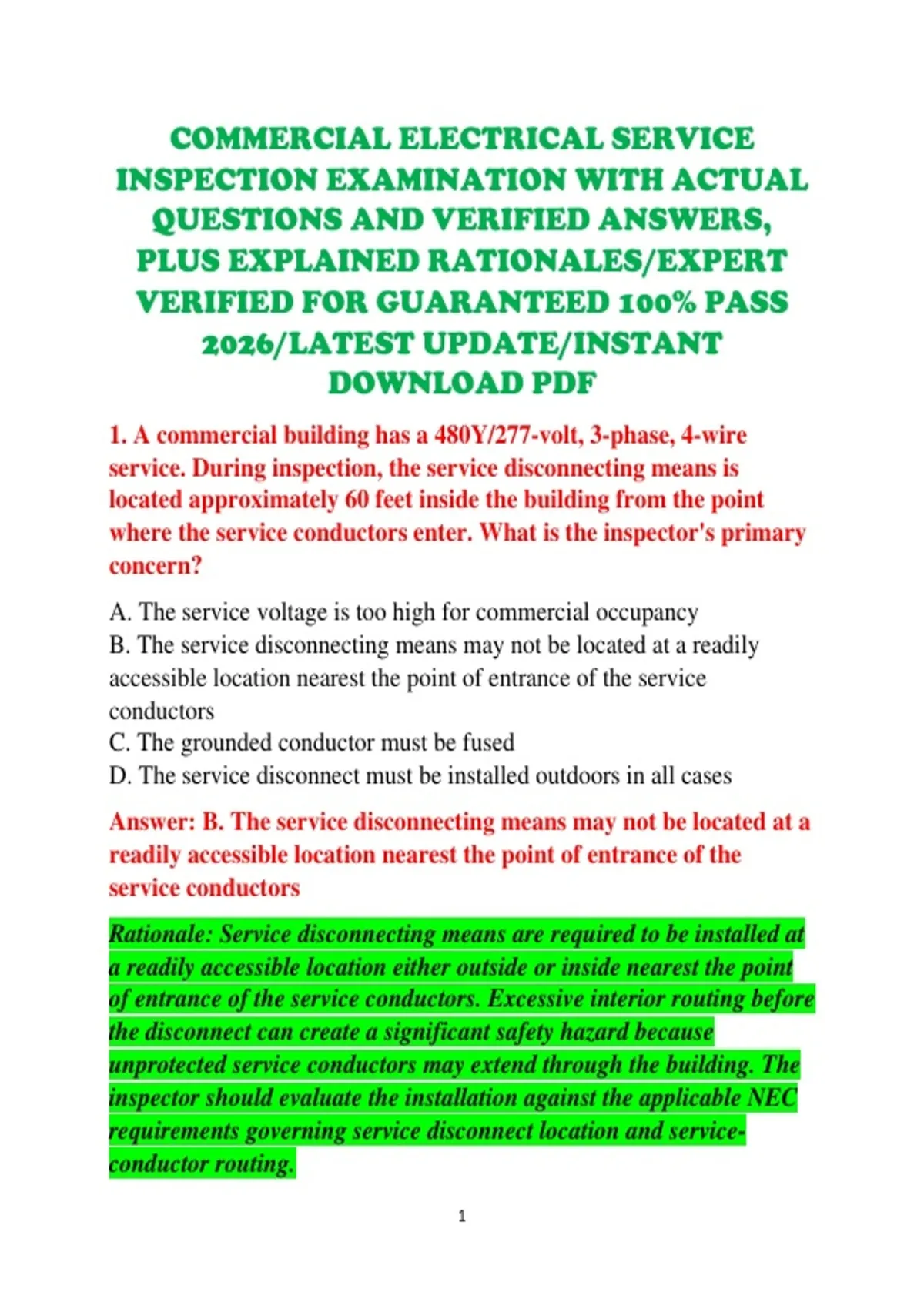 COMMERCIAL ELECTRICAL SERVICE INSPECTION EXAMINATION WITH ACTUAL QUESTIONS AND VERIFIED ANSWERS, PLUS EXPLAINED RATIONALES/EXPERT VERIFIED FOR GUARANTEED 100% PASS 2026/LATEST UPDATE/INSTANT DOWNLOAD PDF

1. A commercial building has a 480Y/277-volt, 3-phase, 4-wire service. During inspection, the service disconnecting means is located approximately 60 feet inside the building from the point where the service conductors enter. What is the inspector's primary concern?

A. The service voltage is too high for commercial occupancy
B. The service disconnecting means may not be located at a readily accessible location nearest the point of entrance of the service conductors
C. The grounded conductor must be fused
D. The service disconnect must be installed outdoors in all cases

Answer: B. The service disconnecting means may not be located at a readily accessible location nearest the point of entrance of the service conductors

Rationale: Service disconnecting means are required to be installed at a readily accessible location either outside or inside nearest the point of entrance of the service conductors. Excessive interior routing before the disconnect can create a significant safety hazard because unprotected service conductors may extend through the building. The inspector should evaluate the installation against the applicable NEC requirements governing service disconnect location and service-conductor routing.

1